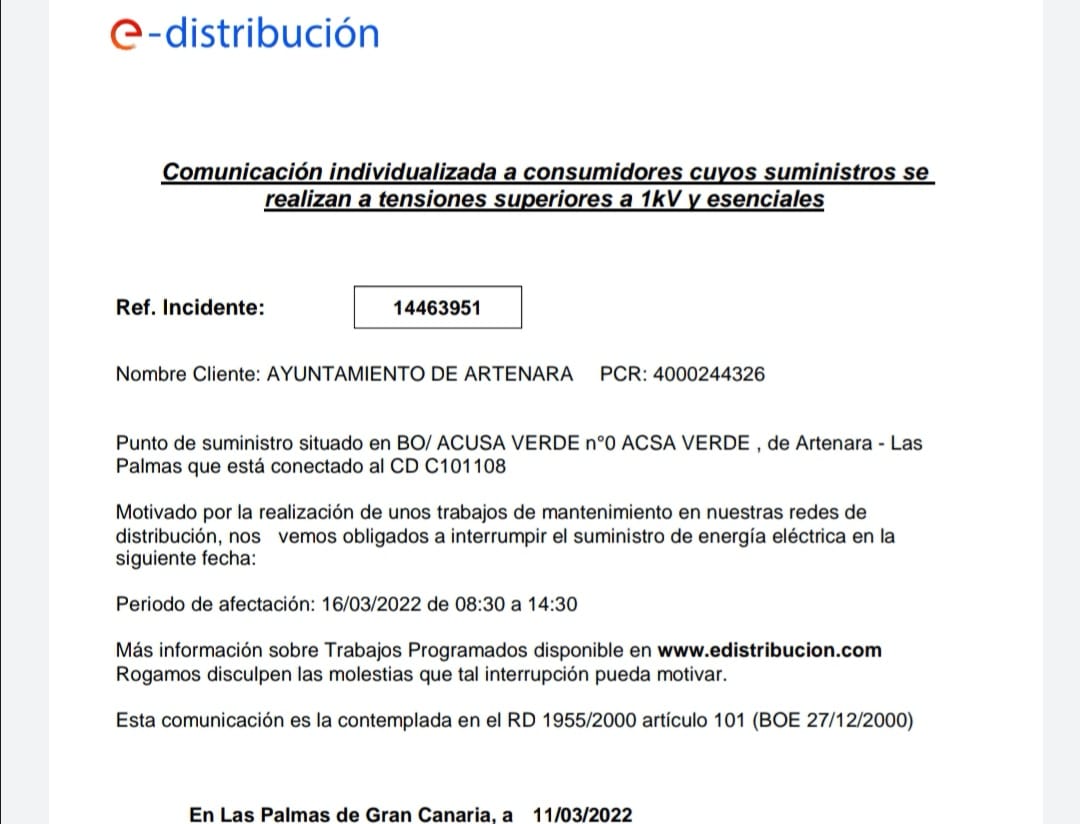 e-distribución

Comunicación individualizada a consumidores cuyos suministros se realizan a tensiones superiores a 1kV y esenciales

Ref. Incidente: 14463951

Nombre Cliente: AYUNTAMIENTO DE ARTENARA PCR: 4000244326

Punto de suministro situado en BO/ ACUSA VERDE n°0 ACSA VERDE , de Artenara - Las Palmas que está conectado al CD C101108

Motivado por la realización de unos trabajos de mantenimiento en nuestras redes de distribución, nos vemos obligados a interrumpir el suministro de energía eléctrica en la siguiente fecha:

Periodo de afectación: 16/03/2022 de 08:30 a 14:30

Más información sobre Trabajos Programados disponible en www.edistribucion.com
Rogamos disculpen las molestias que tal interrupción pueda motivar.

Esta comunicación es la contemplada en el RD 1955/2000 artículo 101 (BOE 27/12/2000)

En Las Palmas de Gran Canaria, a 11/03/2022